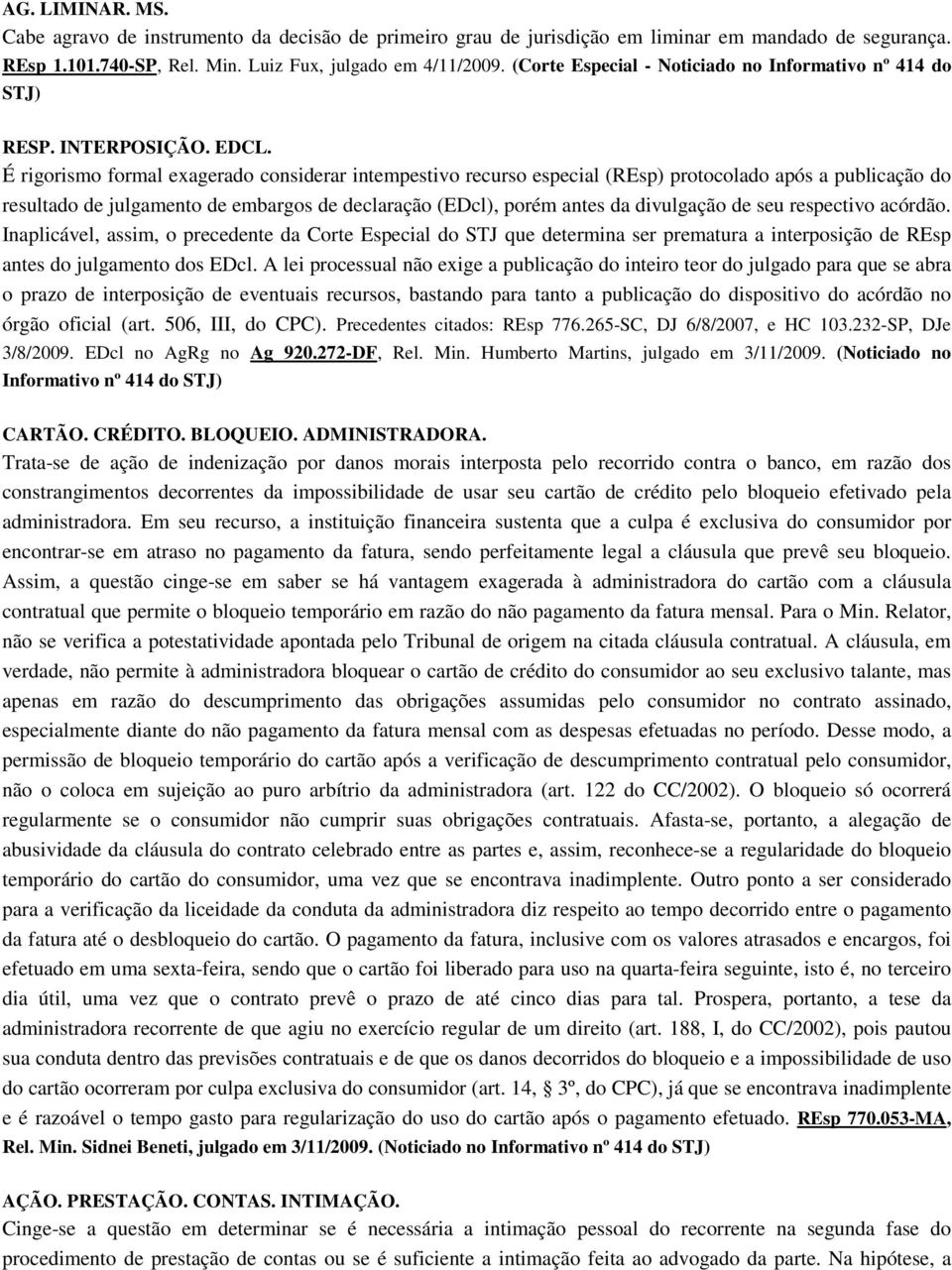 AG. LIMINAR. MS.
Cabe agravo de instrumento da decisão de primeiro grau de jurisdição em liminar em mandado de segurança. REsp 1.101.740-SP, Rel. Min. Luiz Fux, julgado em 4/11/2009. (Corte Especial - Noticiado no Informativo nº 414 do STJ)

RESP. INTERPOSIÇÃO. EDCL.
É rigorismo formal exagerado considerar intempestivo recurso especial (REsp) protocolado após a publicação do resultado de julgamento de embargos de declaração (EDcl), porém antes da divulgação de seu respectivo acórdão. Inaplicável, assim, o precedente da Corte Especial do STJ que determina ser prematura a interposição de REsp antes do julgamento dos EDcl. A lei processual não exige a publicação do inteiro teor do julgado para que se abra o prazo de interposição de eventuais recursos, bastando para tanto a publicação do dispositivo do acórdão no órgão oficial (art. 506, III, do CPC). Precedentes citados: REsp 776.265-SC, DJ 6/8/2007, e HC 103.232-SP, DJe 3/8/2009. EDcl no AgRg no Ag 920.272-DF, Rel. Min. Humberto Martins, julgado em 3/11/2009. (Noticiado no Informativo nº 414 do STJ)

CARTÃO. CRÉDITO. BLOQUEIO. ADMINISTRADORA.
Trata-se de ação de indenização por danos morais interposta pelo recorrido contra o banco, em razão dos constrangimentos decorrentes da impossibilidade de usar seu cartão de crédito pelo bloqueio efetivado pela administradora. Em seu recurso, a instituição financeira sustenta que a culpa é exclusiva do consumidor por encontrar-se em atraso no pagamento da fatura, sendo perfeitamente legal a cláusula que prevê seu bloqueio. Assim, a questão cinge-se em saber se há vantagem exagerada à administradora do cartão com a cláusula contratual que permite o bloqueio temporário em razão do não pagamento da fatura mensal. Para o Min. Relator, não se verifica a potestatividade apontada pelo Tribunal de origem na citada cláusula contratual. A cláusula, em verdade, não permite à administradora bloquear o cartão de crédito do consumidor ao seu exclusivo talante, mas apenas em razão do descumprimento das obrigações assumidas pelo consumidor no contrato assinado, especialmente diante do não pagamento da fatura mensal com as despesas efetuadas no período. Desse modo, a permissão de bloqueio temporário do cartão após a verificação de descumprimento contratual pelo consumidor, não o coloca em sujeição ao puro arbítrio da administradora (art. 122 do CC/2002). O bloqueio só ocorrerá regularmente se o consumidor não cumprir suas obrigações contratuais. Afasta-se, portanto, a alegação de abusividade da cláusula do contrato celebrado entre as partes e, assim, reconhece-se a regularidade do bloqueio temporário do cartão do consumidor, uma vez que se encontrava inadimplente. Outro ponto a ser considerado para a verificação da liceidade da conduta da administradora diz respeito ao tempo decorrido entre o pagamento da fatura até o desbloqueio do cartão. O pagamento da fatura, inclusive com os valores atrasados e encargos, foi efetuado em uma sexta-feira, sendo que o cartão foi liberado para uso na quarta-feira seguinte, isto é, no terceiro dia útil, uma vez que o contrato prevê o prazo de até cinco dias para tal. Prospera, portanto, a tese da administradora recorrente de que agiu no exercício regular de um direito (art. 188, I, do CC/2002), pois pautou sua conduta dentro das previsões contratuais e de que os danos decorridos do bloqueio e a impossibilidade de uso do cartão ocorreram por culpa exclusiva do consumidor (art. 14, § 3º, do CPC), já que se encontrava inadimplente e é razoável o tempo gasto para regularização do uso do cartão após o pagamento efetuado. REsp 770.053-MA, Rel. Min. Sidnei Beneti, julgado em 3/11/2009. (Noticiado no Informativo nº 414 do STJ)

AÇÃO. PRESTAÇÃO. CONTAS. INTIMAÇÃO.
Cinge-se a questão em determinar se é necessária a intimação pessoal do recorrente na segunda fase do procedimento de prestação de contas ou se é suficiente a intimação feita ao advogado da parte. Na hipótese, a